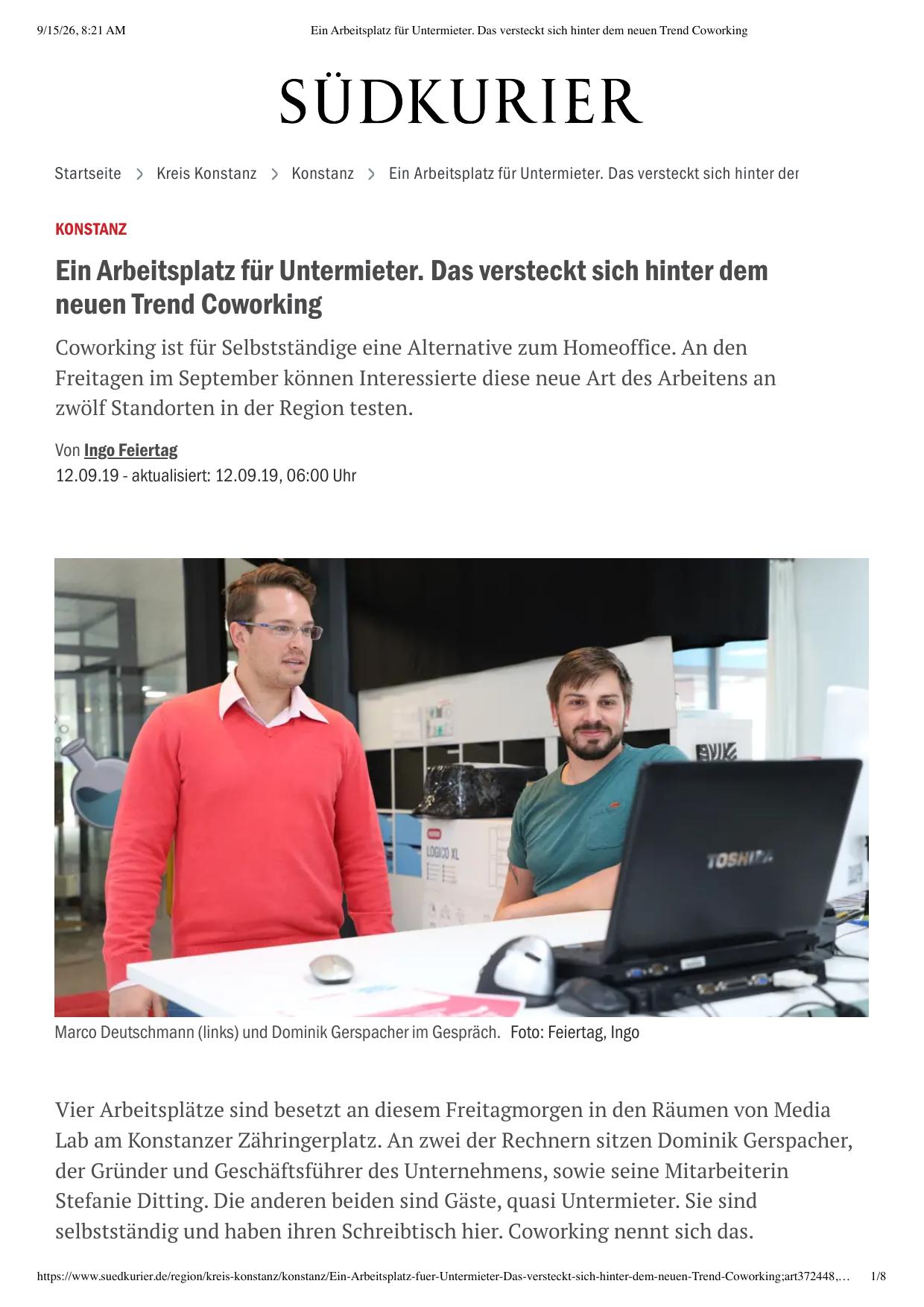 9/15/26, 8:21 AM Ein Arbeitsplatz für Untermieter. Das versteckt sich hinter dem neuen Trend Coworking

SÜDKURIER

Startseite > Kreis Konstanz > Konstanz > Ein Arbeitsplatz für Untermieter. Das versteckt sich hinter der

KONSTANZ

Ein Arbeitsplatz für Untermieter. Das versteckt sich hinter dem neuen Trend Coworking

Coworking ist für Selbstständige eine Alternative zum Homeoffice. An den Freitagen im September können Interessierte diese neue Art des Arbeitens an zwölf Standorten in der Region testen.

Von Ingo Feiertag
12.09.19 - aktualisiert: 12.09.19, 06:00 Uhr

LOGICO XL

TOSHIBA

Marco Deutschmann (links) und Dominik Gerspacher im Gespräch. Foto: Feiertag, Ingo

Vier Arbeitsplätze sind besetzt an diesem Freitagmorgen in den Räumen von Media Lab am Konstanzer Zähringerplatz. An zwei der Rechnern sitzen Dominik Gerspacher, der Gründer und Geschäftsführer des Unternehmens, sowie seine Mitarbeiterin Stefanie Ditting. Die anderen beiden sind Gäste, quasi Untermieter. Sie sind selbstständig und haben ihren Schreibtisch hier. Coworking nennt sich das.

https://www.suedkurier.de/region/kreis-konstanz/konstanz/Ein-Arbeitsplatz-fuer-Untermieter-Das-versteckt-sich-hinter-dem-neuen-Trend-Coworking;art372448,... 1/8